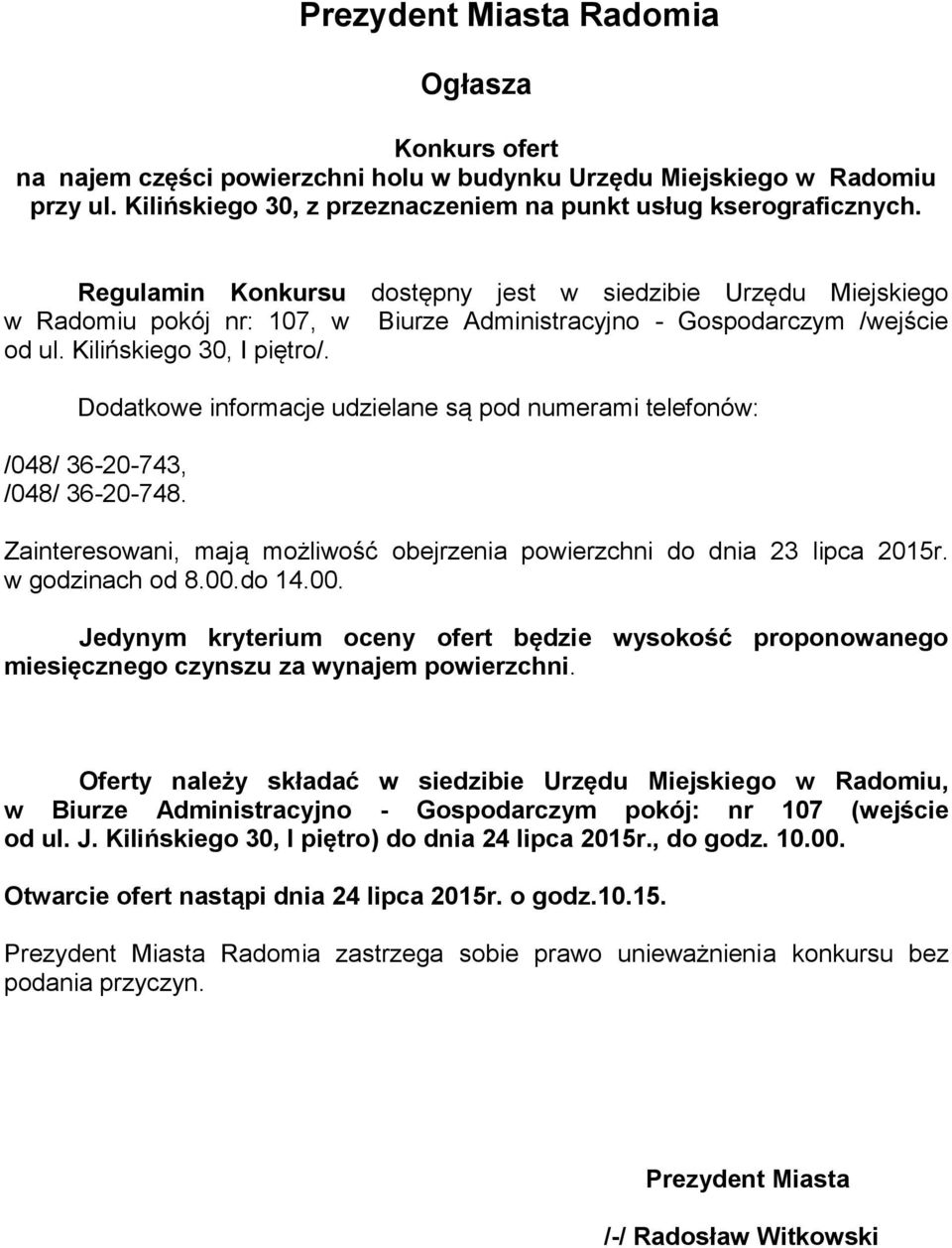 Prezydent Miasta Radomia

Ogłasza

Konkurs ofert
na najem części powierzchni holu w budynku Urzędu Miejskiego w Radomiu przy ul. Kilińskiego 30, z przeznaczeniem na punkt usług kserograficznych.

Regulamin Konkursu dostępny jest w siedzibie Urzędu Miejskiego w Radomiu pokój nr: 107, w Biurze Administracyjno - Gospodarczym /wejście od ul. Kilińskiego 30, I piętro/.

Dodatkowe informacje udzielane są pod numerami telefonów:

/048/ 36-20-743,
/048/ 36-20-748.

Zainteresowani, mają możliwość obejrzenia powierzchni do dnia 23 lipca 2015r. w godzinach od 8.00.do 14.00.

Jedynym kryterium oceny ofert będzie wysokość proponowanego miesięcznego czynszu za wynajem powierzchni.

Oferty należy składać w siedzibie Urzędu Miejskiego w Radomiu, w Biurze Administracyjno - Gospodarczym pokój: nr 107 (wejście od ul. J. Kilińskiego 30, I piętro) do dnia 24 lipca 2015r., do godz. 10.00.

Otwarcie ofert nastąpi dnia 24 lipca 2015r. o godz.10.15.

Prezydent Miasta Radomia zastrzega sobie prawo unieważnienia konkursu bez podania przyczyn.

Prezydent Miasta

/-/ Radosław Witkowski